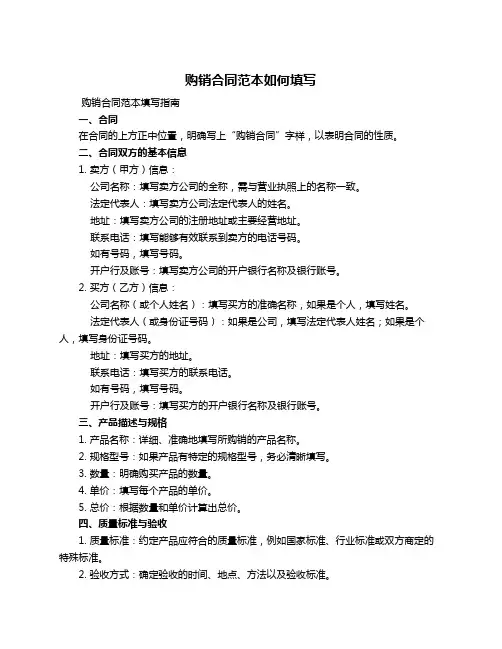 购销合同范本如何填写

购销合同范本填写指南

一、合同

在合同的上方正中位置，明确写上“购销合同”字样，以表明合同的性质。

二、合同双方的基本信息

1. 卖方（甲方）信息：

公司名称：填写卖方公司的全称，需与营业执照上的名称一致。

法定代表人：填写卖方公司法定代表人的姓名。

地址：填写卖方公司的注册地址或主要经营地址。

联系电话：填写能够有效联系到卖方的电话号码。

如有号码，填写号码。

开户行及账号：填写卖方公司的开户银行名称及银行账号。

2. 买方（乙方）信息：

公司名称（或个人姓名）：填写买方的准确名称，如果是个人，填写姓名。

法定代表人（或身份证号码）：如果是公司，填写法定代表人姓名；如果是个人，填写身份证号码。

地址：填写买方的地址。

联系电话：填写买方的联系电话。

如有号码，填写号码。

开户行及账号：填写买方的开户银行名称及银行账号。

三、产品描述与规格

1. 产品名称：详细、准确地填写所购销的产品名称。

2. 规格型号：如果产品有特定的规格型号，务必清晰填写。

3. 数量：明确购买产品的数量。

4. 单价：填写每个产品的单价。

5. 总价：根据数量和单价计算出总价。

四、质量标准与验收

1. 质量标准：约定产品应符合的质量标准，例如国家标准、行业标准或双方商定的特殊标准。

2. 验收方式：确定验收的时间、地点、方法以及验收标准。